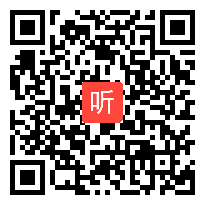 听